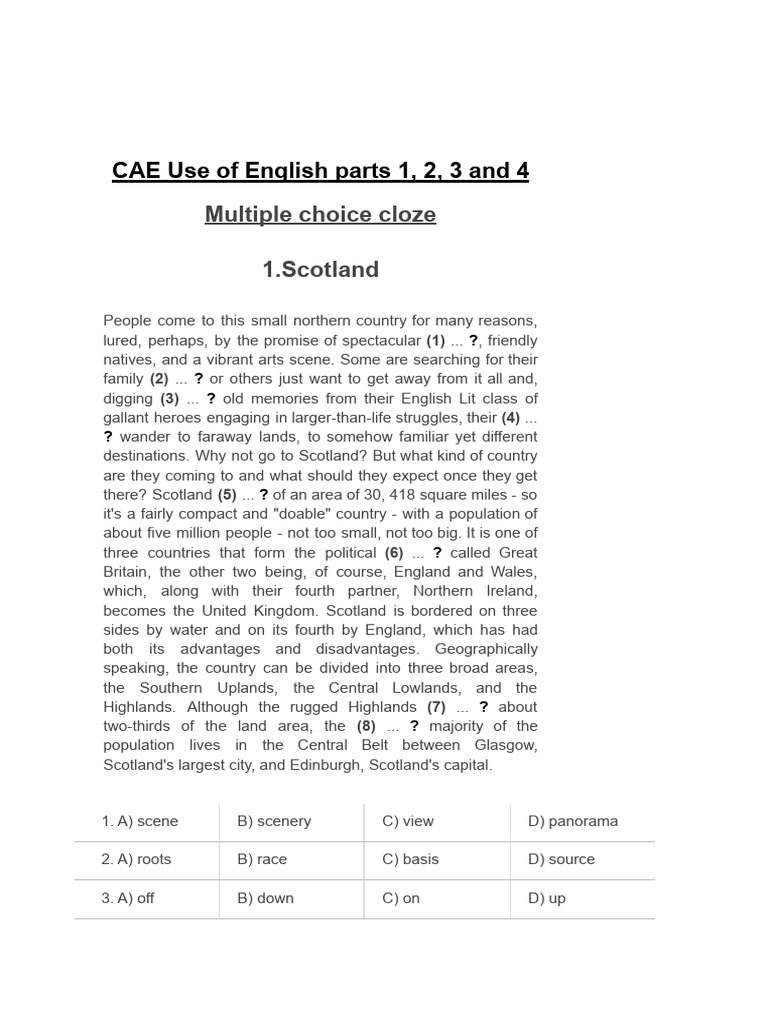 CAE Use of English parts 1, 2, 3 and 4

Multiple choice cloze

1.Scotland

People come to this small northern country for many reasons, lured, perhaps, by the promise of spectacular (1) ... ?, friendly natives, and a vibrant arts scene. Some are searching for their family (2) ... ? or others just want to get away from it all and, digging (3) ... ? old memories from their English Lit class of gallant heroes engaging in larger-than-life struggles, their (4) ... ? wander to faraway lands, to somehow familiar yet different destinations. Why not go to Scotland? But what kind of country are they coming to and what should they expect once they get there? Scotland (5) ... ? of an area of 30, 418 square miles - so it's a fairly compact and "doable" country - with a population of about five million people - not too small, not too big. It is one of three countries that form the political (6) ... ? called Great Britain, the other two being, of course, England and Wales, which, along with their fourth partner, Northern Ireland, becomes the United Kingdom. Scotland is bordered on three sides by water and on its fourth by England, which has had both its advantages and disadvantages. Geographically speaking, the country can be divided into three broad areas, the Southern Uplands, the Central Lowlands, and the Highlands. Although the rugged Highlands (7) ... ? about two-thirds of the land area, the (8) ... ? majority of the population lives in the Central Belt between Glasgow, Scotland's largest city, and Edinburgh, Scotland's capital.

| 1. A) scene | B) scenery | C) view | D) panorama |
|---|---|---|---|
| 2. A) roots | B) race | C) basis | D) source |
| 3. A) off | B) down | C) on | D) up |